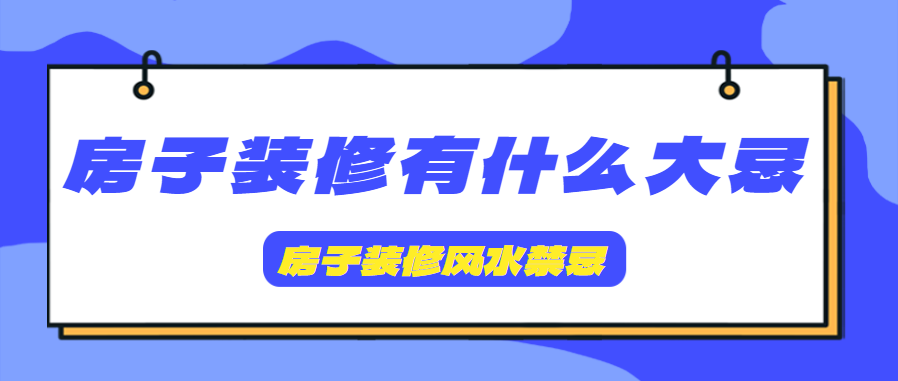 房子装修有什么大忌

房子装修风水禁忌